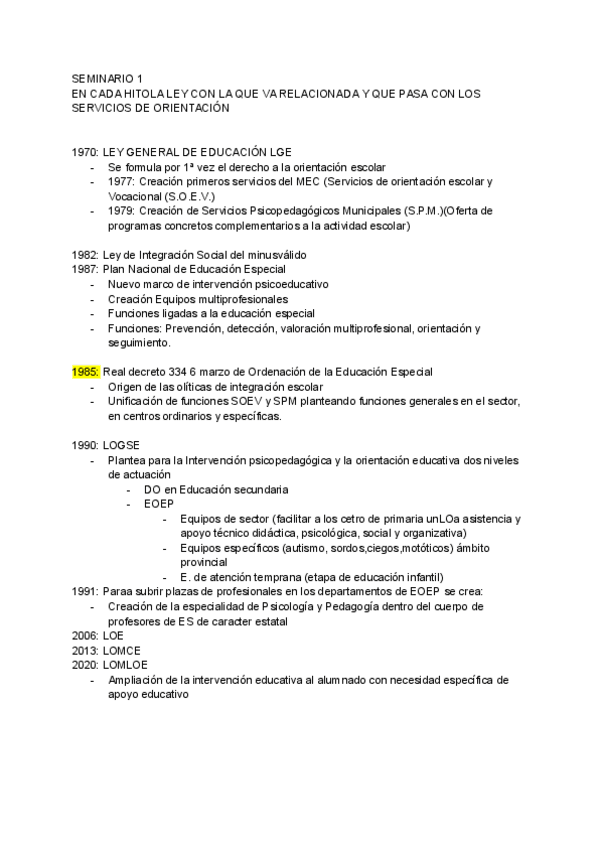 SEMINARIO 1
EN CADA HITO LA LEY CON LA QUE VA RELACIONADA Y QUE PASA CON LOS SERVICIOS DE ORIENTACIÓN

1970: LEY GENERAL DE EDUCACIÓN LGE
- Se formula por 1ª vez el derecho a la orientación escolar
- 1977: Creación primeros servicios del MEC (Servicios de orientación escolar y Vocacional (S.O.E.V.)
- 1979: Creación de Servicios Psicopedagógicos Municipales (S.P.M.)(Oferta de programas concretos complementarios a la actividad escolar)

1982: Ley de Integración Social del minusválido
1987: Plan Nacional de Educación Especial
- Nuevo marco de intervención psicoeducativo
- Creación Equipos multiprofesionales
- Funciones ligadas a la educación especial
- Funciones: Prevención, detección, valoración multiprofesional, orientación y seguimiento.

1985: Real decreto 334 6 marzo de Ordenación de la Educación Especial
- Origen de las olíticas de integración escolar
- Unificación de funciones SOEV y SPM planteando funciones generales en el sector, en centros ordinarios y específicas.

1990: LOGSE
- Plantea para la Intervención psicopedagógica y la orientación educativa dos niveles de actuación
  - DO en Educación secundaria
  - EOEP
    - Equipos de sector (facilitar a los cetro de primaria unLOa asistencia y apoyo técnico didáctica, psicológica, social y organizativa)
    - Equipos específicos (autismo, sordos,ciegos,motóticos) ámbito provincial
    - E. de atención temprana (etapa de educación infantil)
1991: Paraa subrir plazas de profesionales en los departamentos de EOEP se crea:
- Creación de la especialidad de Psicología y Pedagogía dentro del cuerpo de profesores de ES de caracter estatal
2006: LOE
2013: LOMCE
2020: LOMLOE
- Ampliación de la intervención educativa al alumnado con necesidad específica de apoyo educativo